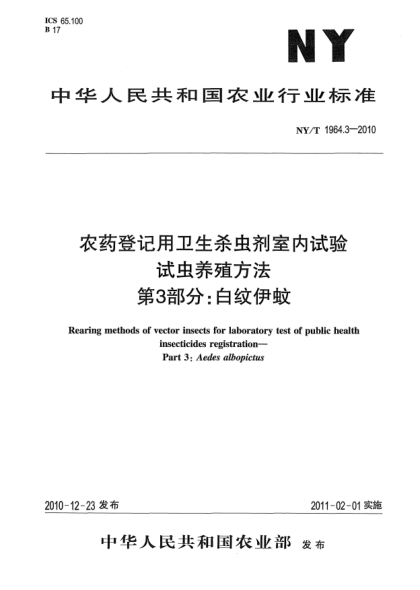 ICS 65.100
B 17

NY

中华人民共和国农业行业标准

NY/T 1964.3—2010

农药登记用卫生杀虫剂室内试验
试虫养殖方法
第3部分：白纹伊蚊

Rearing methods of vector insects for laboratory test of public health insecticides registration—
Part 3: Aedes albopictus

2010-12-23 发布

2011-02-01 实施

中华人民共和国农业部 发布